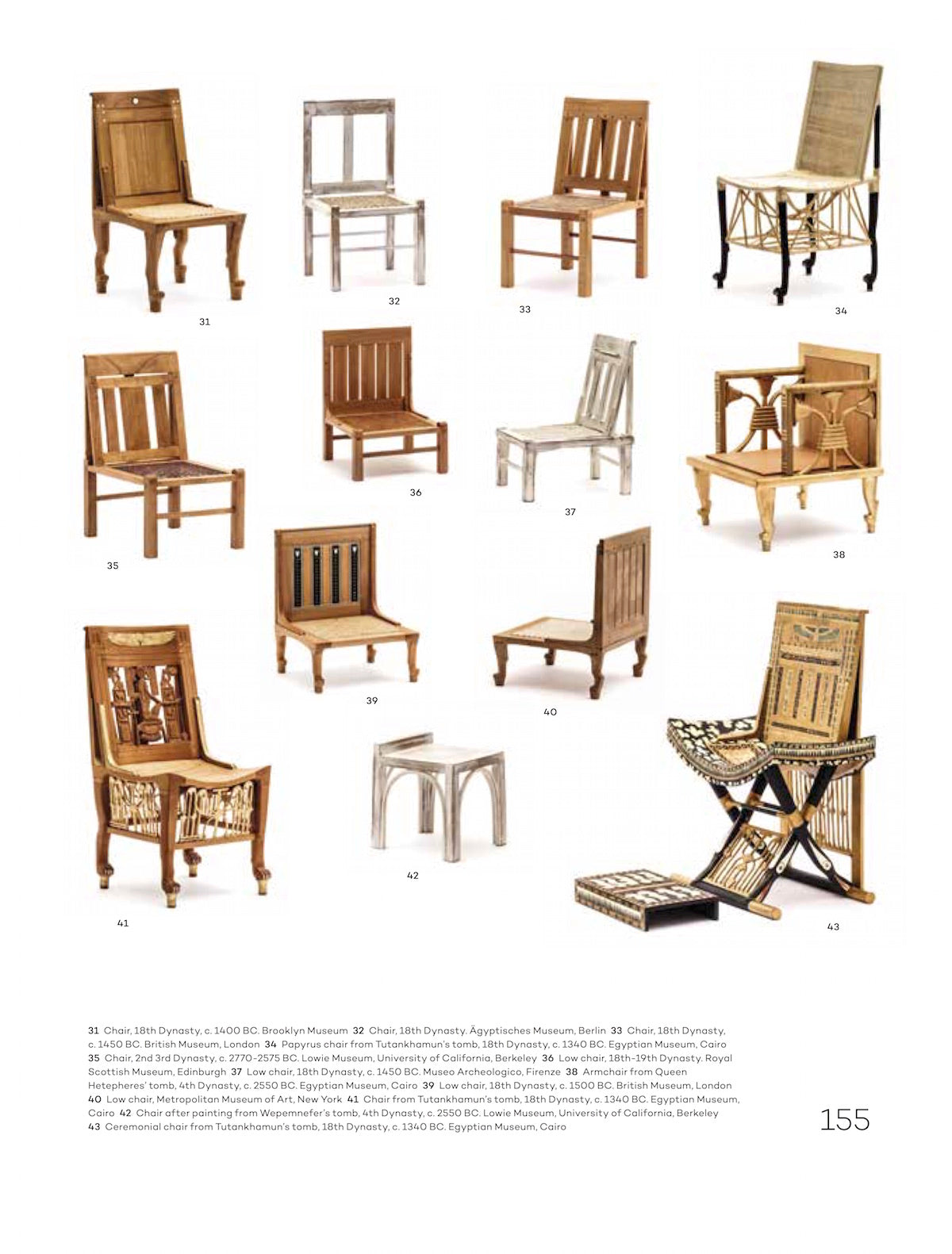 31

32

33

34

35

36

37

38

39

40

41

42

43

31 Chair, 18th Dynasty, c. 1400 BC. Brooklyn Museum 32 Chair, 18th Dynasty. Ägyptisches Museum, Berlin 33 Chair, 18th Dynasty, c. 1450 BC. British Museum, London 34 Papyrus chair from Tutankhamun's tomb, 18th Dynasty, c. 1340 BC. Egyptian Museum, Cairo 35 Chair, 2nd 3rd Dynasty, c. 2770-2575 BC. Lowie Museum, University of California, Berkeley 36 Low chair, 18th-19th Dynasty. Royal Scottish Museum, Edinburgh 37 Low chair, 18th Dynasty, c. 1450 BC. Museo Archeologico, Firenze 38 Armchair from Queen Hetepheres' tomb, 4th Dynasty, c. 2550 BC. Egyptian Museum, Cairo 39 Low chair, 18th Dynasty, c. 1500 BC. British Museum, London 40 Low chair, Metropolitan Museum of Art, New York 41 Chair from Tutankhamun's tomb, 18th Dynasty, c. 1340 BC. Egyptian Museum, Cairo 42 Chair after painting from Wepemnefer's tomb, 4th Dynasty, c. 2550 BC. Lowie Museum, University of California, Berkeley 43 Ceremonial chair from Tutankhamun's tomb, 18th Dynasty, c. 1340 BC. Egyptian Museum, Cairo

155